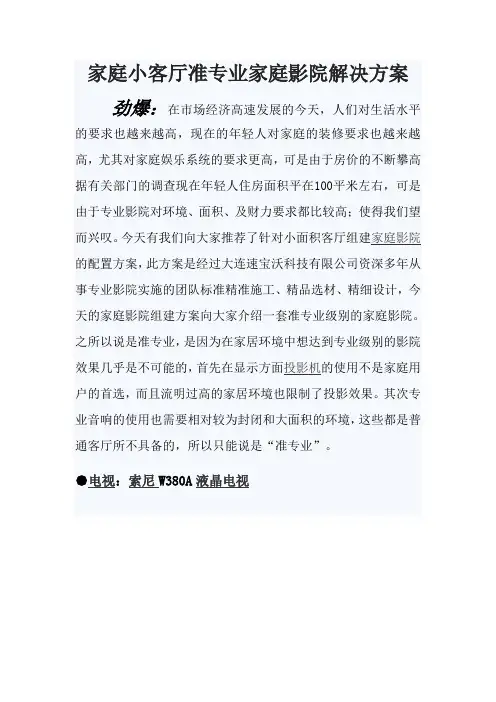 家庭小客厅准专业家庭影院解决方案

劲爆：在市场经济高速发展的今天，人们对生活水平的要求也越来越高，现在的年轻人对家庭的装修要求也越来越高，尤其对家庭娱乐系统的要求更高，可是由于房价的不断攀高据有关部门的调查现在年轻人住房面积平在100平米左右，可是由于专业影院对环境、面积、及财力要求都比较高；使得我们望而兴叹。今天有我们向大家推荐了针对小面积客厅组建家庭影院的配置方案，此方案是经过大连速宝沃科技有限公司资深多年从事专业影院实施的团队标准精准施工、精品选材、精细设计，今天的家庭影院组建方案向大家介绍一套准专业级别的家庭影院。之所以说是准专业，是因为在家居环境中想达到专业级别的影院效果几乎是不可能的，首先在显示方面投影机的使用不是家庭用户的首选，而且流明过高的家居环境也限制了投影效果。其次专业音响的使用也需要相对较为封闭和大面积的环境，这些都是普通客厅所不具备的，所以只能说是“准专业”。

●电视：索尼 W380A 液晶电视